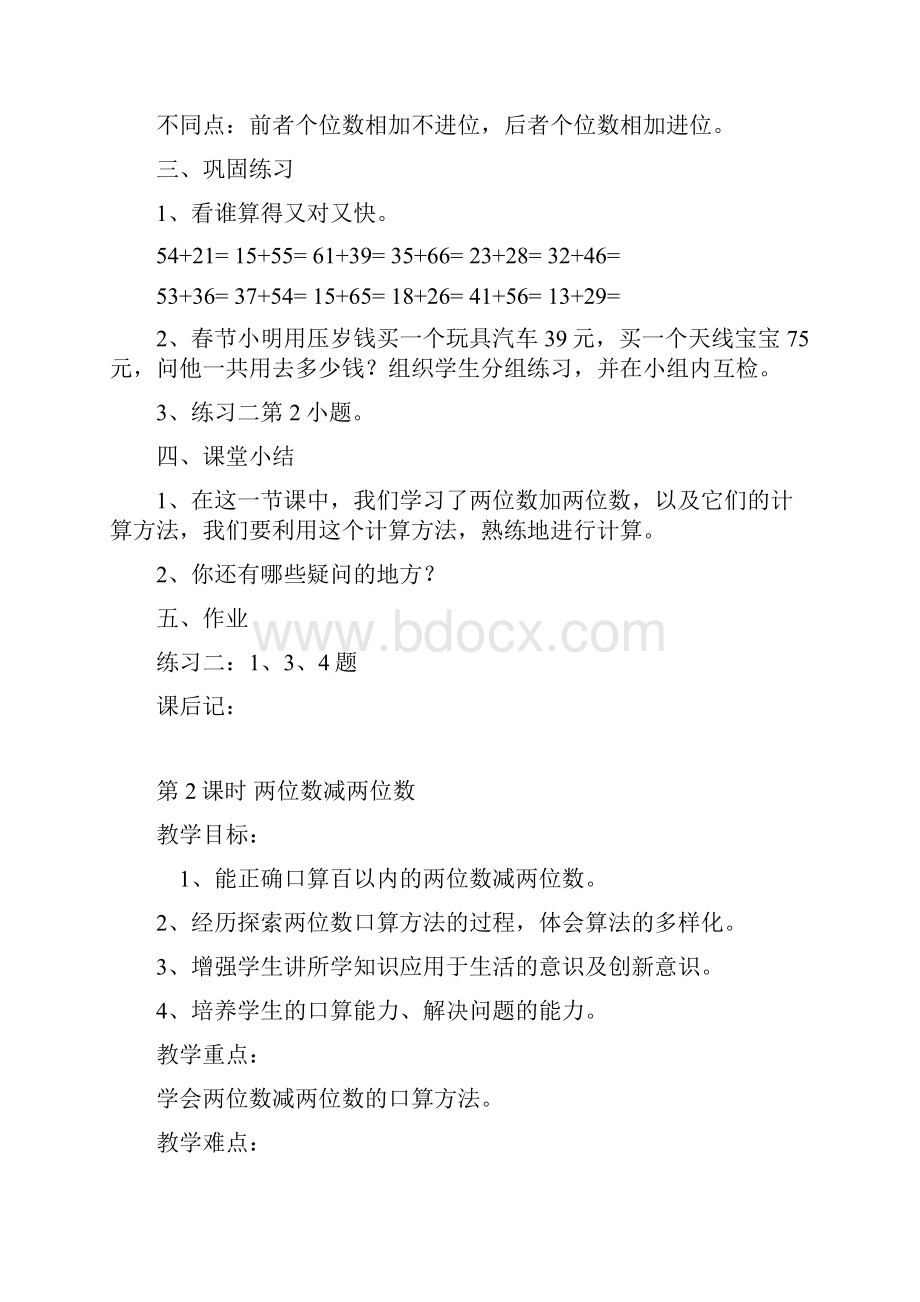 不同点：前者个位数相加不进位，后者个位数相加进位。

三、巩固练习

1、看谁算得又对又快。

54+21= 15+55= 61+39= 35+66= 23+28= 32+46=

53+36= 37+54= 15+65= 18+26= 41+56= 13+29=

2、春节小明用压岁钱买一个玩具汽车 39 元，买一个天线宝宝 75 元，问他一共用去多少钱？组织学生分组练习，并在小组内互检。

3、练习二第 2 小题。

四、课堂小结

1、在这一节课中，我们学习了两位数加两位数，以及它们的计算方法，我们要利用这个计算方法，熟练地进行计算。

2、你还有哪些疑问的地方？

五、作业

www.bdocx.com

练习二：1、3、4 题

课后记：

第 2 课时 两位数减两位数

教学目标：

1、能正确口算百以内的两位数减两位数。

2、经历探索两位数口算方法的过程，体会算法的多样化。

3、增强学生讲所学知识应用于生活的意识及创新意识。

4、培养学生的口算能力、解决问题的能力。

教学重点：

学会两位数减两位数的口算方法。

教学难点：